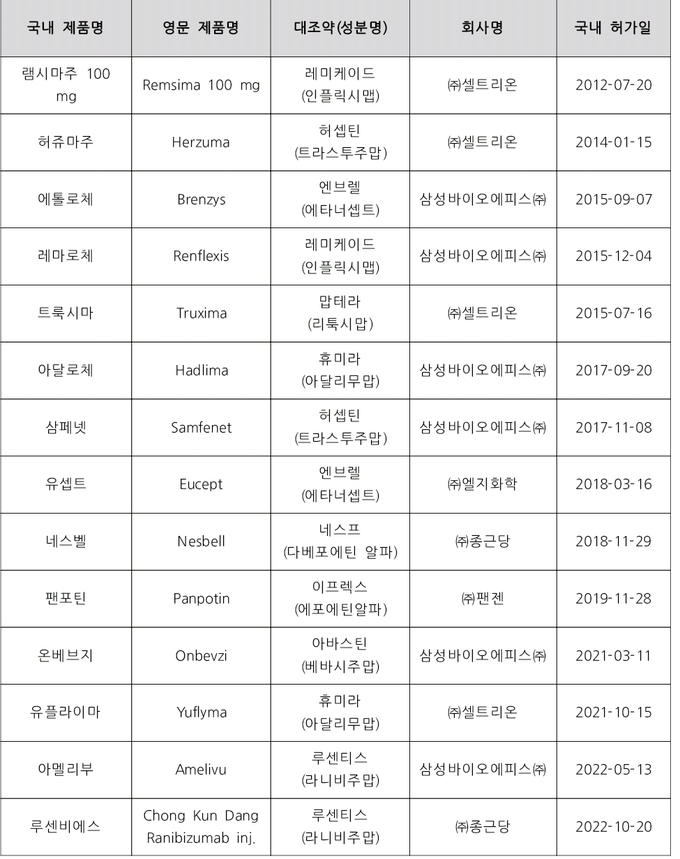 | 국내 제품명 | 영문 제품명 | 대조약(성분명) | 회사명 | 국내 허가일 |
|---|---|---|---|---|
| 램시마주 100 mg | Remsima 100 mg | 레미케이드 (인플릭시맵) | ㈜셀트리온 | 2012-07-20 |
| 허쥬마주 | Herzuma | 허셉틴 (트라스투주맙) | ㈜셀트리온 | 2014-01-15 |
| 에톨로체 | Brenzys | 엔브렐 (에타너셉트) | 삼성바이오에피스㈜ | 2015-09-07 |
| 레마로체 | Renflexis | 레미케이드 (인플릭시맵) | 삼성바이오에피스㈜ | 2015-12-04 |
| 트룩시마 | Truxima | 맙테라 (리툭시맙) | ㈜셀트리온 | 2015-07-16 |
| 아달로체 | Hadlima | 휴미라 (아달리무맙) | 삼성바이오에피스㈜ | 2017-09-20 |
| 삼페넷 | Samfenet | 허셉틴 (트라스투주맙) | 삼성바이오에피스㈜ | 2017-11-08 |
| 유셉트 | Eucept | 엔브렐 (에타너셉트) | ㈜엘지화학 | 2018-03-16 |
| 네스벨 | Nesbell | 네스프 (다베포에틴 알파) | ㈜종근당 | 2018-11-29 |
| 팬포틴 | Panpotin | 이프렉스 (에포에틴알파) | ㈜팬젠 | 2019-11-28 |
| 온베브지 | Onbevzi | 아바스틴 (베바시주맙) | 삼성바이오에피스㈜ | 2021-03-11 |
| 유플라이마 | Yuflyma | 휴미라 (아달리무맙) | ㈜셀트리온 | 2021-10-15 |
| 아멜리부 | Amelivu | 루센티스 (라니비주맙) | 삼성바이오에피스㈜ | 2022-05-13 |
| 루센비에스 | Chong Kun Dang Ranibizumab inj. | 루센티스 (라니비주맙) | ㈜종근당 | 2022-10-20 |